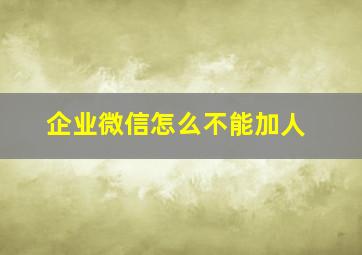 企业微信怎么不能加人